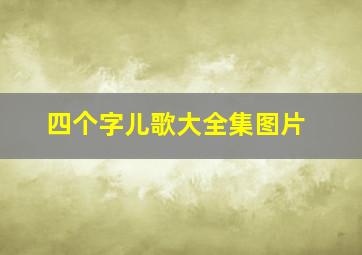 四个字儿歌大全集图片